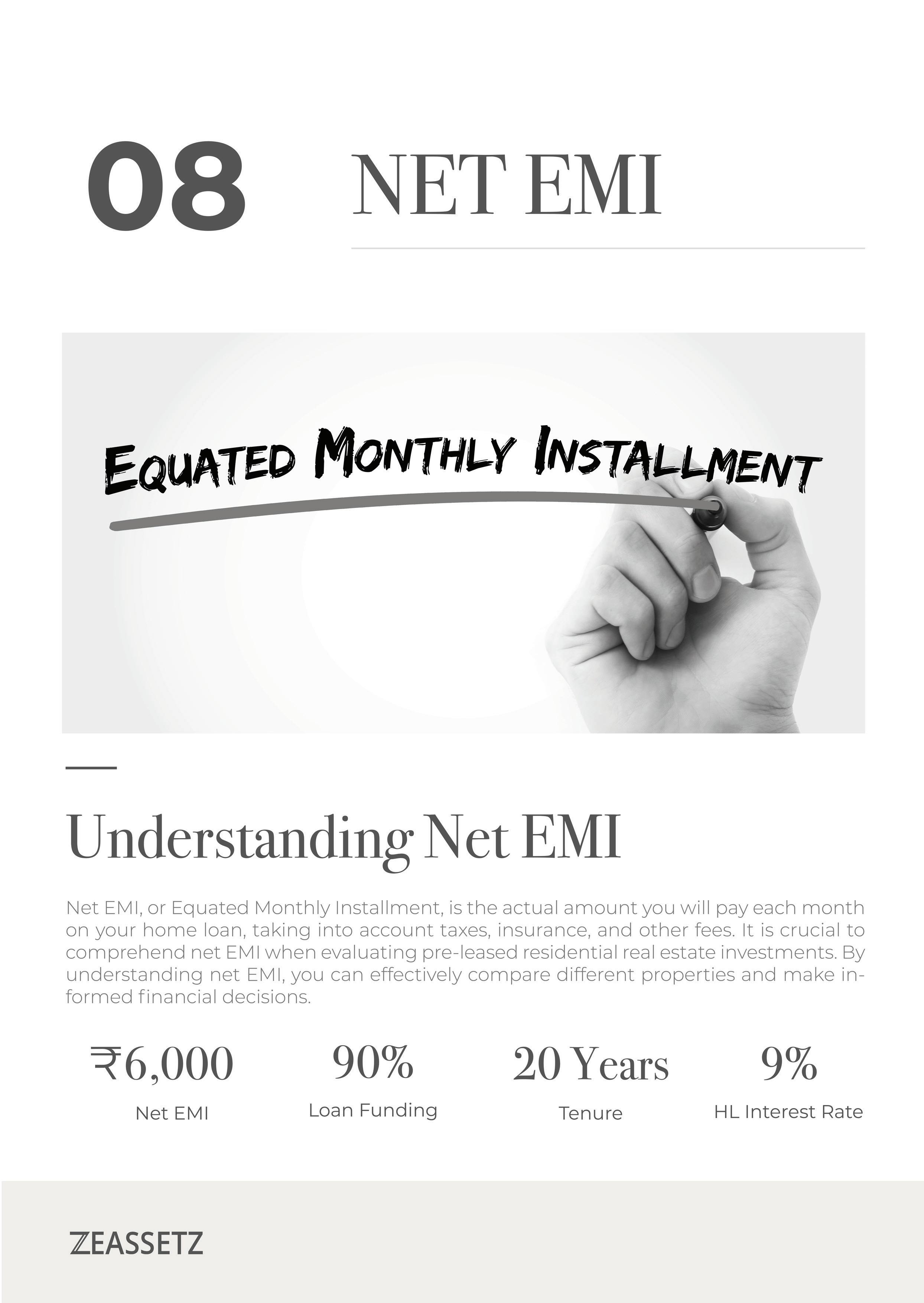 08 NET EMI

EQUATED MONTHLY INSTALLMENT

Understanding Net EMI

Net EMI, or Equated Monthly Installment, is the actual amount you will pay each month on your home loan, taking into account taxes, insurance, and other fees. It is crucial to comprehend net EMI when evaluating pre-leased residential real estate investments. By understanding net EMI, you can effectively compare different properties and make informed financial decisions.

₹6,000
Net EMI

90%
Loan Funding

20 Years
Tenure

9%
HL Interest Rate

ZEASSETZ